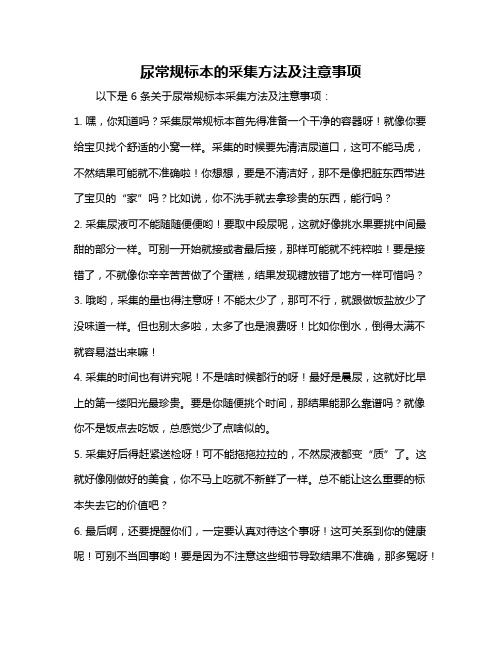 尿常规标本的采集方法及注意事项

以下是 6 条关于尿常规标本采集方法及注意事项：

1. 嘿，你知道吗？采集尿常规标本首先得准备一个干净的容器呀！就像你要给宝贝找个舒适的小窝一样。采集的时候要先清洁尿道口，这可不能马虎，不然结果可能就不准确啦！你想想，要是不清洁好，那不是像把脏东西带进了宝贝的“家”吗？比如说，你不洗手就去拿珍贵的东西，能行吗？

2. 采集尿液可不能随随便便哟！要取中段尿呢，这就好像挑水果要挑中间最甜的部分一样。可别一开始就接或者最后接，那样可能就不纯粹啦！要是接错了，不就像你辛辛苦苦做了个蛋糕，结果发现糖放错了地方一样可惜吗？

3. 哦哟，采集的量也得注意呀！不能太少了，那可不行，就跟做饭盐放少了没味道一样。但也别太多啦，太多了也是浪费呀！比如你倒水，倒得太满不就容易溢出来嘛！

4. 采集的时间也有讲究呢！不是啥时候都行的呀！最好是晨尿，这就好比早上的第一缕阳光最珍贵。要是你随便挑个时间，那结果能那么靠谱吗？就像你不是饭点去吃饭，总感觉少了点啥似的。

5. 采集好后得赶紧送检呀！可不能拖拖拉拉的，不然尿液都变“质”了。这就好像刚做好的美食，你不马上吃就不新鲜了一样。总不能让这么重要的标本失去它的价值吧？

6. 最后啊，还要提醒你们，一定要认真对待这个事呀！这可关系到你的健康呢！可别不当回事哟！要是因为不注意这些细节导致结果不准确，那多冤呀！